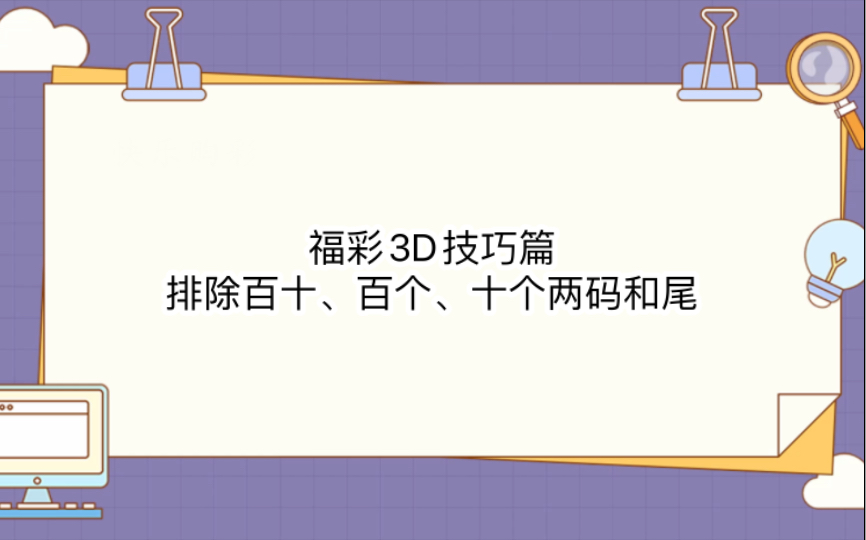 福彩3D技巧篇
排除百十、百个、十个两码和尾